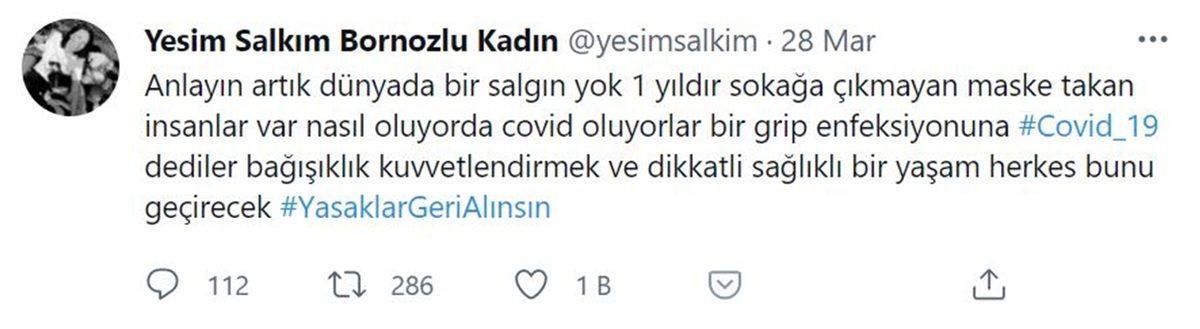 Yesim Salkım Bornozlu Kadın @yesimsalkim · 28 Mar

Anlayın artık dünyada bir salgın yok 1 yıldır sokağa çıkmayan maske takan insanlar var nasıl oluyorda covid oluyorlar bir grip enfeksiyonuna #Covid_19 dediler bağışıklık kuvvetlendirmek ve dikkatli sağlıklı bir yaşam herkes bunu geçirecek #YasaklarGeriAlınsın

112 286 1 B